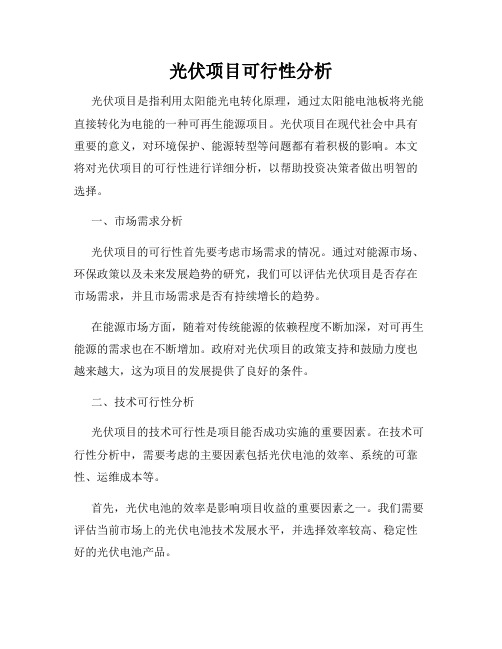 光伏项目可行性分析

光伏项目是指利用太阳能光电转化原理，通过太阳能电池板将光能直接转化为电能的一种可再生能源项目。光伏项目在现代社会中具有重要的意义，对环境保护、能源转型等问题都有着积极的影响。本文将对光伏项目的可行性进行详细分析，以帮助投资决策者做出明智的选择。

一、市场需求分析

光伏项目的可行性首先要考虑市场需求的情况。通过对能源市场、环保政策以及未来发展趋势的研究，我们可以评估光伏项目是否存在市场需求，并且市场需求是否有持续增长的趋势。

在能源市场方面，随着对传统能源的依赖程度不断加深，对可再生能源的需求也在不断增加。政府对光伏项目的政策支持和鼓励力度也越来越大，这为项目的发展提供了良好的条件。

二、技术可行性分析

光伏项目的技术可行性是项目能否成功实施的重要因素。在技术可行性分析中，需要考虑的主要因素包括光伏电池的效率、系统的可靠性、运维成本等。

首先，光伏电池的效率是影响项目收益的重要因素之一。我们需要评估当前市场上的光伏电池技术发展水平，并选择效率较高、稳定性好的光伏电池产品。